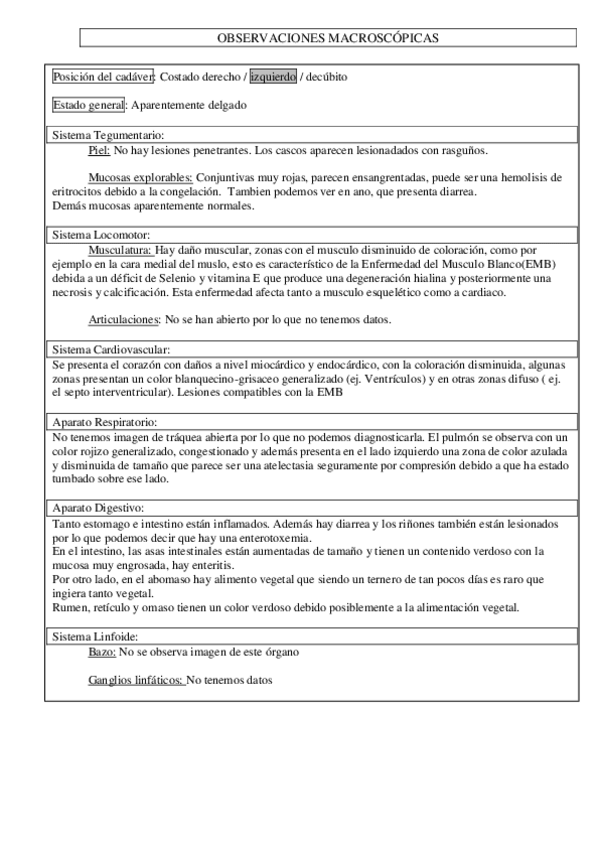 OBSERVACIONES MACROSCÓPICAS

Posición del cadáver: Costado derecho / izquierdo / decúbito

Estado general: Aparentemente delgado

Sistema Tegumentario:

Piel: No hay lesiones penetrantes. Los cascos aparecen lesionadados con rasguños.

Mucosas explorables: Conjuntivas muy rojas, parecen ensangrentadas, puede ser una hemolisis de eritrocitos debido a la congelación. Tambien podemos ver en ano, que presenta diarrea.
Demás mucosas aparentemente normales.

Sistema Locomotor:

Musculatura: Hay daño muscular, zonas con el musculo disminuido de coloración, como por ejemplo en la cara medial del muslo, esto es característico de la Enfermedad del Musculo Blanco(EMB) debida a un déficit de Selenio y vitamina E que produce una degeneración hialina y posteriormente una necrosis y calcificación. Esta enfermedad afecta tanto a musculo esquelético como a cardiaco.

Articulaciones: No se han abierto por lo que no tenemos datos.

Sistema Cardiovascular:

Se presenta el corazón con daños a nivel miocárdico y endocárdico, con la coloración disminuida, algunas zonas presentan un color blanquecino-grisaceo generalizado (ej. Ventrículos) y en otras zonas difuso ( ej. el septo interventricular). Lesiones compatibles con la EMB

Aparato Respiratorio:

No tenemos imagen de tráquea abierta por lo que no podemos diagnosticarla. El pulmón se observa con un color rojizo generalizado, congestionado y además presenta en el lado izquierdo una zona de color azulada y disminuida de tamaño que parece ser una atelectasia seguramente por compresión debido a que ha estado tumbado sobre ese lado.

Aparato Digestivo:

Tanto estomago e intestino están inflamados. Además hay diarrea y los riñones también están lesionados por lo que podemos decir que hay una enterotoxemia.
En el intestino, las asas intestinales están aumentadas de tamaño y tienen un contenido verdoso con la mucosa muy engrosada, hay enteritis.
Por otro lado, en el abomaso hay alimento vegetal que siendo un ternero de tan pocos días es raro que ingiera tanto vegetal.
Rumen, retículo y omaso tienen un color verdoso debido posiblemente a la alimentación vegetal.

Sistema Linfoide:

Bazo: No se observa imagen de este órgano

Ganglios linfáticos: No tenemos datos